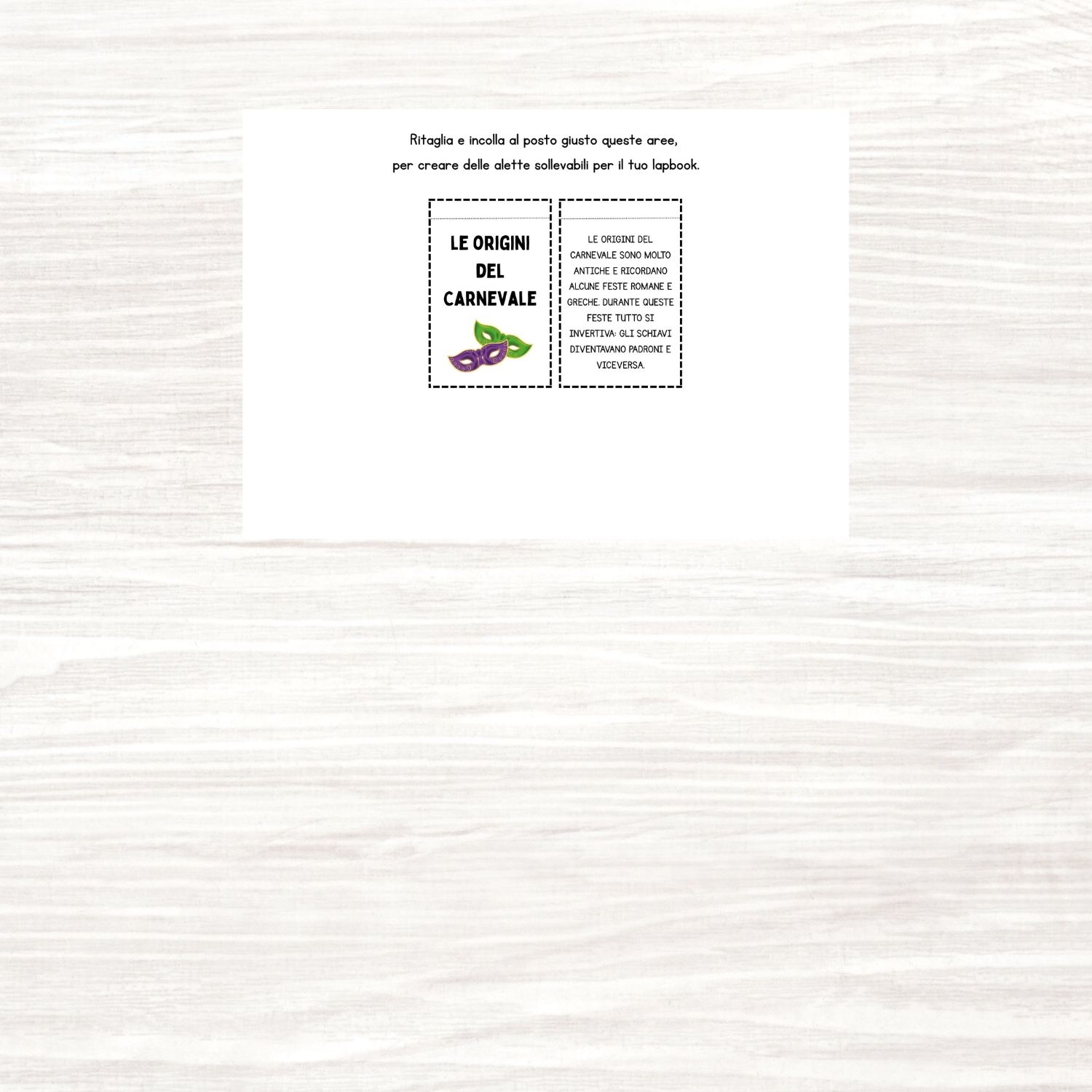 Ritaglia e incolla al posto giusto queste aree, per creare delle alette sollevabili per il tuo lapbook.

LE ORIGINI
DEL
CARNEVALE

LE ORIGINI DEL CARNEVALE SONO MOLTO ANTICHE E RICORDANO ALCUNE FESTE ROMANE E GRECHE. DURANTE QUESTE FESTE TUTTO SI INVERTIVA: GLI SCHIAVI DIVENTAVANO PADRONI E VICEVERSA.